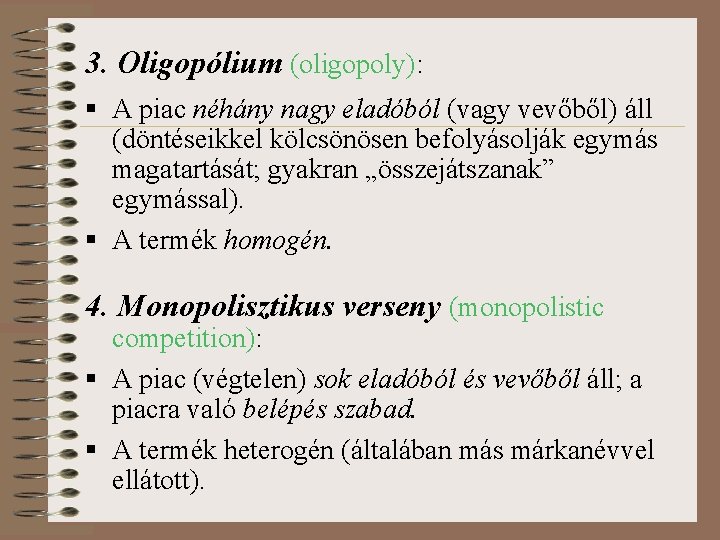 3. Oligopólium (oligopoly):

▪ A piac néhány nagy eladóból (vagy vevőből) áll (döntéseikkel kölcsönösen befolyásolják egymás magatartását; gyakran „összejátszanak” egymással).

▪ A termék homogén.

4. Monopolisztikus verseny (monopolistic competition):

▪ A piac (végtelen) sok eladóból és vevőből áll; a piacra való belépés szabad.

▪ A termék heterogén (általában más márkanévvel ellátott).